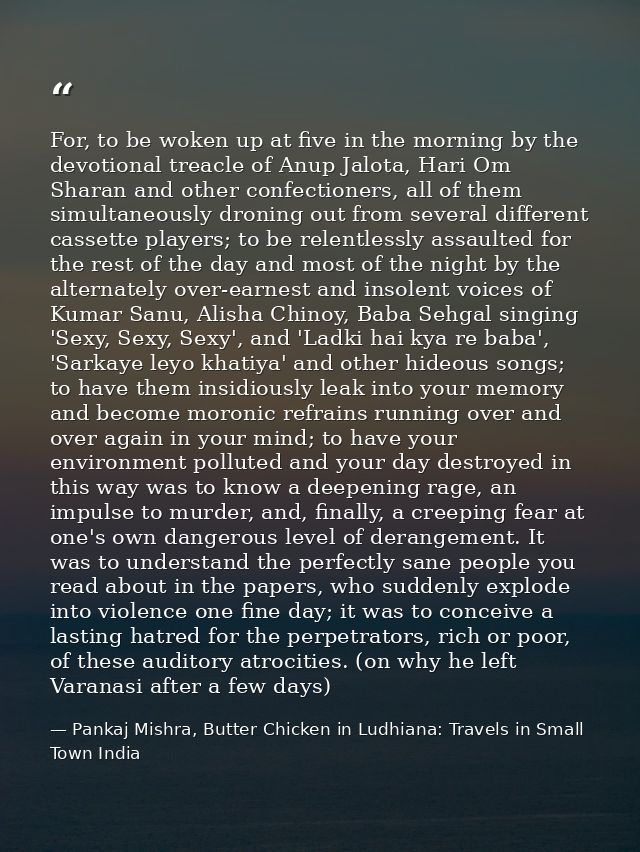 "

For, to be woken up at five in the morning by the devotional treacle of Anup Jalota, Hari Om Sharan and other confectioners, all of them simultaneously droning out from several different cassette players; to be relentlessly assaulted for the rest of the day and most of the night by the alternately over-earnest and insolent voices of Kumar Sanu, Alisha Chinoy, Baba Sehgal singing 'Sexy, Sexy, Sexy', and 'Ladki hai kya re baba', 'Sarkaye leyo khatiya' and other hideous songs; to have them insidiously leak into your memory and become moronic refrains running over and over again in your mind; to have your environment polluted and your day destroyed in this way was to know a deepening rage, an impulse to murder, and, finally, a creeping fear at one's own dangerous level of derangement. It was to understand the perfectly sane people you read about in the papers, who suddenly explode into violence one fine day; it was to conceive a lasting hatred for the perpetrators, rich or poor, of these auditory atrocities. (on why he left Varanasi after a few days)

— Pankaj Mishra, Butter Chicken in Ludhiana: Travels in Small Town India